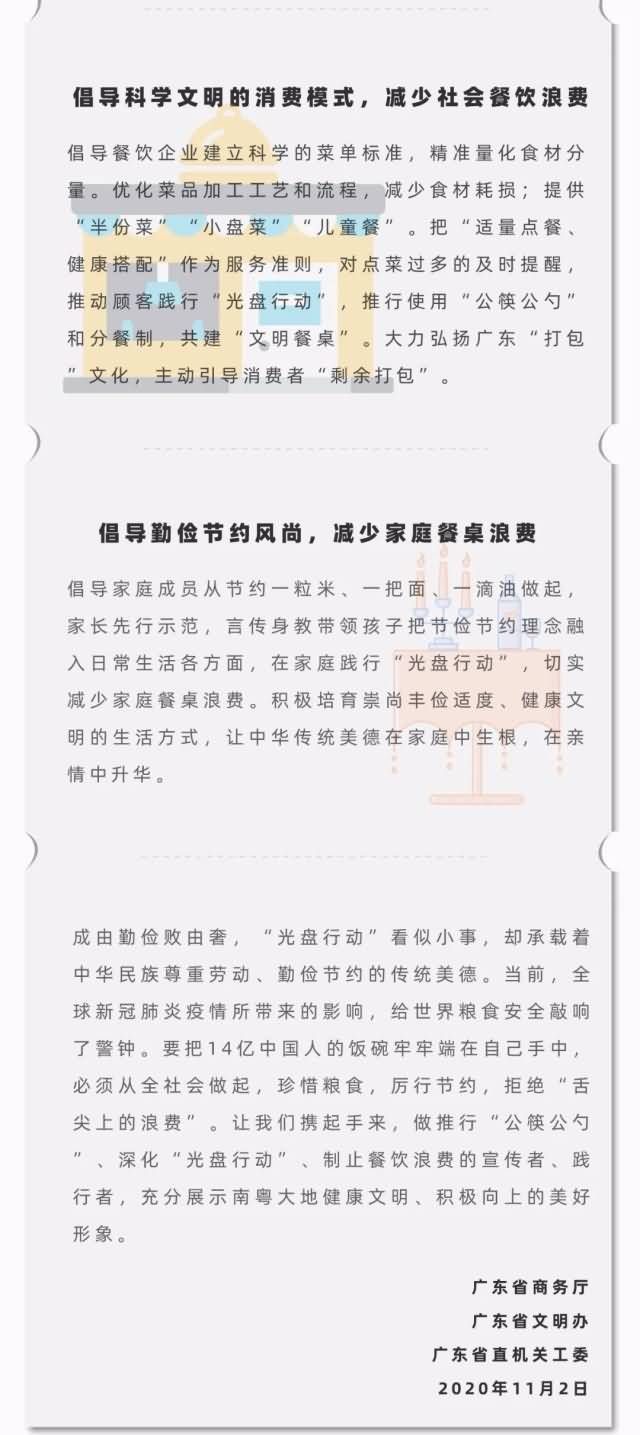 倡导科学文明的消费模式，减少社会餐饮浪费

倡导餐饮企业建立科学的菜单标准，精准量化食材分量。优化菜品加工工艺和流程，减少食材耗损；提供“半份菜”“小盘菜”“儿童餐”。把“适量点餐、健康搭配”作为服务准则，对点菜过多的及时提醒，推动顾客践行“光盘行动”，推行使用“公筷公勺”和分餐制，共建“文明餐桌”。大力弘扬广东“打包”文化，主动引导消费者“剩余打包”。

倡导勤俭节约风尚，减少家庭餐桌浪费

倡导家庭成员从节约一粒米、一把面、一滴油做起，家长先行示范，言传身教带领孩子把节俭节约理念融入日常生活各方面，在家庭践行“光盘行动”，切实减少家庭餐桌浪费。积极培育崇尚丰俭适度、健康文明的生活方式，让中华传统美德在家庭中生根，在亲情中升华。

成由勤俭败由奢，“光盘行动”看似小事，却承载着中华民族尊重劳动、勤俭节约的传统美德。当前，全球新冠肺炎疫情所带来的影响，给世界粮食安全敲响了警钟。要把14亿中国人的饭碗牢牢端在自己手中，必须从全社会做起，珍惜粮食，厉行节约，拒绝“舌尖上的浪费”。让我们携起手来，做推行“公筷公勺”、深化“光盘行动”、制止餐饮浪费的宣传者、践行者，充分展示南粤大地健康文明、积极向上的美好形象。

广东省商务厅
广东省文明办
广东省直机关工委
2020年11月2日